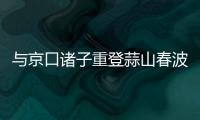 与京口诸子重登蒜山春波